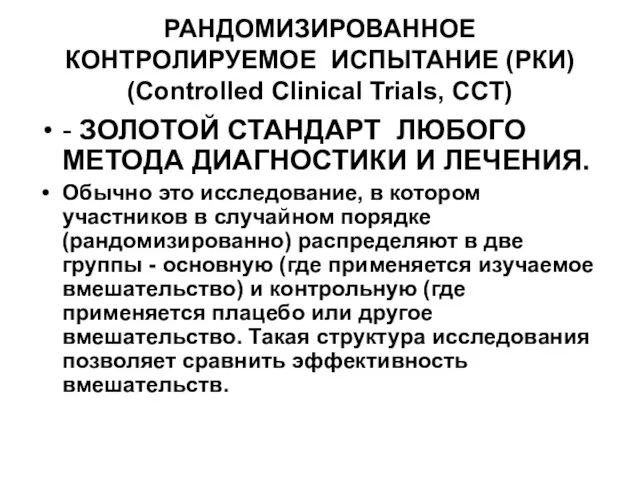 РАНДОМИЗИРОВАННОЕ КОНТРОЛИРУЕМОЕ ИСПЫТАНИЕ (РКИ) (Controlled Clinical Trials, CCT)

• - ЗОЛОТОЙ СТАНДАРТ ЛЮБОГО МЕТОДА ДИАГНОСТИКИ И ЛЕЧЕНИЯ.

• Обычно это исследование, в котором участников в случайном порядке (рандомизированно) распределяют в две группы - основную (где применяется изучаемое вмешательство) и контрольную (где применяется плацебо или другое вмешательство. Такая структура исследования позволяет сравнить эффективность вмешательств.